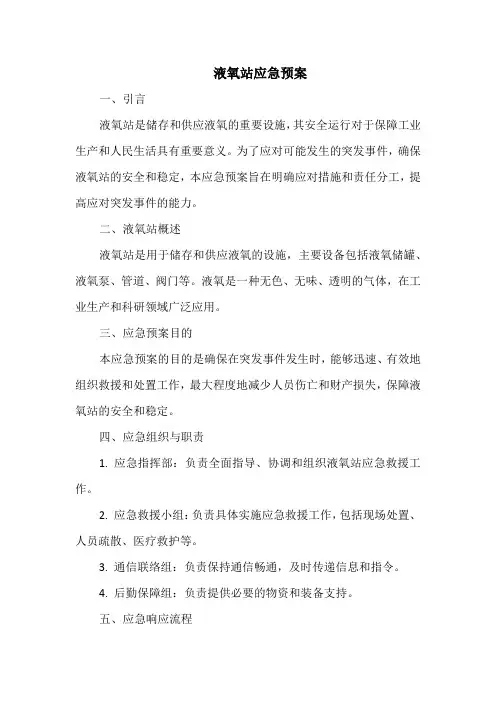 液氧站应急预案

一、引言

液氧站是储存和供应液氧的重要设施，其安全运行对于保障工业生产和人民生活具有重要意义。为了应对可能发生的突发事件，确保液氧站的安全和稳定，本应急预案旨在明确应对措施和责任分工，提高应对突发事件的能力。

二、液氧站概述

液氧站是用于储存和供应液氧的设施，主要设备包括液氧储罐、液氧泵、管道、阀门等。液氧是一种无色、无味、透明的气体，在工业生产和科研领域广泛应用。

三、应急预案目的

本应急预案的目的是确保在突发事件发生时，能够迅速、有效地组织救援和处置工作，最大程度地减少人员伤亡和财产损失，保障液氧站的安全和稳定。

四、应急组织与职责

1. 应急指挥部：负责全面指导、协调和组织液氧站应急救援工作。

2. 应急救援小组：负责具体实施应急救援工作，包括现场处置、人员疏散、医疗救护等。

3. 通信联络组：负责保持通信畅通，及时传递信息和指令。

4. 后勤保障组：负责提供必要的物资和装备支持。

五、应急响应流程